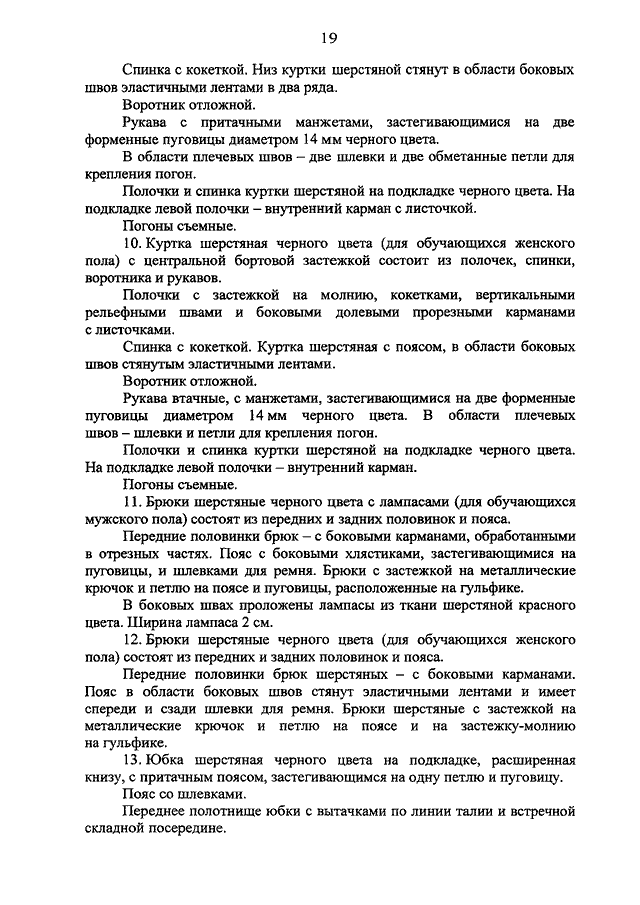 19

Спинка с кокеткой. Низ куртки шерстяной стянут в области боковых швов эластичными лентами в два ряда.

Воротник отложной.

Рукава с притачными манжетами, застегивающимися на две форменные пуговицы диаметром 14 мм черного цвета.

В области плечевых швов – две шлевки и две обметанные петли для крепления погон.

Полочки и спинка куртки шерстяной на подкладке черного цвета. На подкладке левой полочки – внутренний карман с листочкой.

Погоны съемные.

10. Куртка шерстяная черного цвета (для обучающихся женского пола) с центральной бортовой застежкой состоит из полочек, спинки, воротника и рукавов.

Полочки с застежкой на молнию, кокетками, вертикальными рельефными швами и боковыми долевыми прорезными карманами с листочками.

Спинка с кокеткой. Куртка шерстяная с поясом, в области боковых швов стянутым эластичными лентами.

Воротник отложной.

Рукава втачные, с манжетами, застегивающимися на две форменные пуговицы диаметром 14 мм черного цвета. В области плечевых швов – шлевки и петли для крепления погон.

Полочки и спинка куртки шерстяной на подкладке черного цвета. На подкладке левой полочки – внутренний карман.

Погоны съемные.

11. Брюки шерстяные черного цвета с лампасами (для обучающихся мужского пола) состоят из передних и задних половинок и пояса.

Передние половинки брюк – с боковыми карманами, обработанными в отрезных частях. Пояс с боковыми хлястиками, застегивающимися на пуговицы, и шлевками для ремня. Брюки с застежкой на металлические крючок и петлю на поясе и пуговицы, расположенные на гульфике.

В боковых швах проложены лампасы из ткани шерстяной красного цвета. Ширина лампаса 2 см.

12. Брюки шерстяные черного цвета (для обучающихся женского пола) состоят из передних и задних половинок и пояса.

Передние половинки брюк шерстяных – с боковыми карманами. Пояс в области боковых швов стянут эластичными лентами и имеет спереди и сзади шлевки для ремня. Брюки шерстяные с застежкой на металлические крючок и петлю на поясе и на застежку-молнию на гульфике.

13. Юбка шерстяная черного цвета на подкладке, расширенная книзу, с притачным поясом, застегивающимся на одну петлю и пуговицу.

Пояс со шлевками.

Переднее полотнище юбки с вытачками по линии талии и встречной складной посередине.